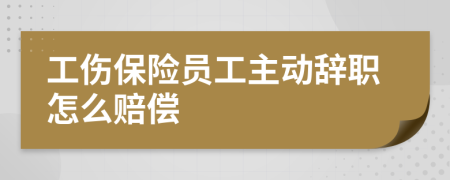 工伤保险员工主动辞职怎么赔偿